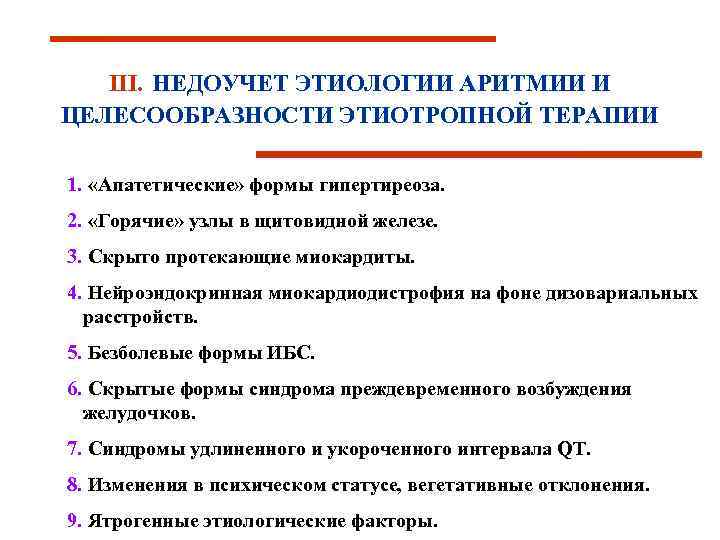 III. НЕДОУЧЕТ ЭТИОЛОГИИ АРИТМИИ И ЦЕЛЕСООБРАЗНОСТИ ЭТИОТРОПНОЙ ТЕРАПИИ

1. «Апатетические» формы гипертиреоза.

2. «Горячие» узлы в щитовидной железе.

3. Скрыто протекающие миокардиты.

4. Нейроэндокринная миокардиодистрофия на фоне дизовариальных расстройств.

5. Безболевые формы ИБС.

6. Скрытые формы синдрома преждевременного возбуждения желудочков.

7. Синдромы удлиненного и укороченного интервала QT.

8. Изменения в психическом статусе, вегетативные отклонения.

9. Ятрогенные этиологические факторы.